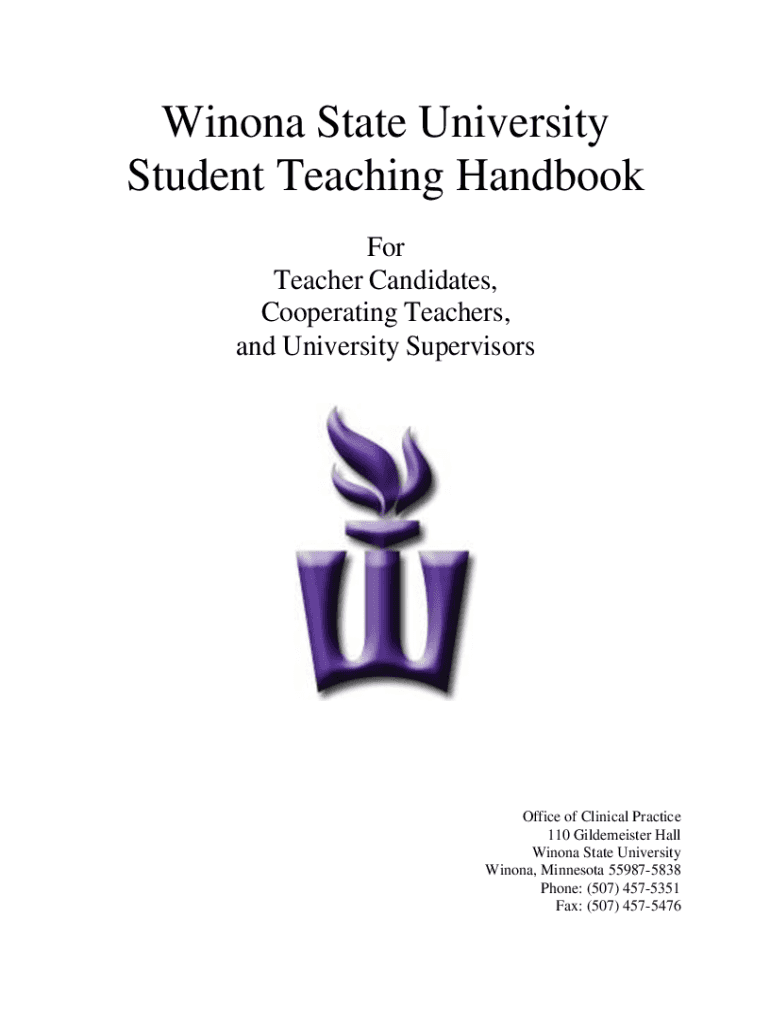 Winona State University
Student Teaching Handbook

For
Teacher Candidates,
Cooperating Teachers,
and University Supervisors

Office of Clinical Practice
110 Gildemeister Hall
Winona State University
Winona, Minnesota 55987-5838
Phone: (507) 457-5351
Fax: (507) 457-5476